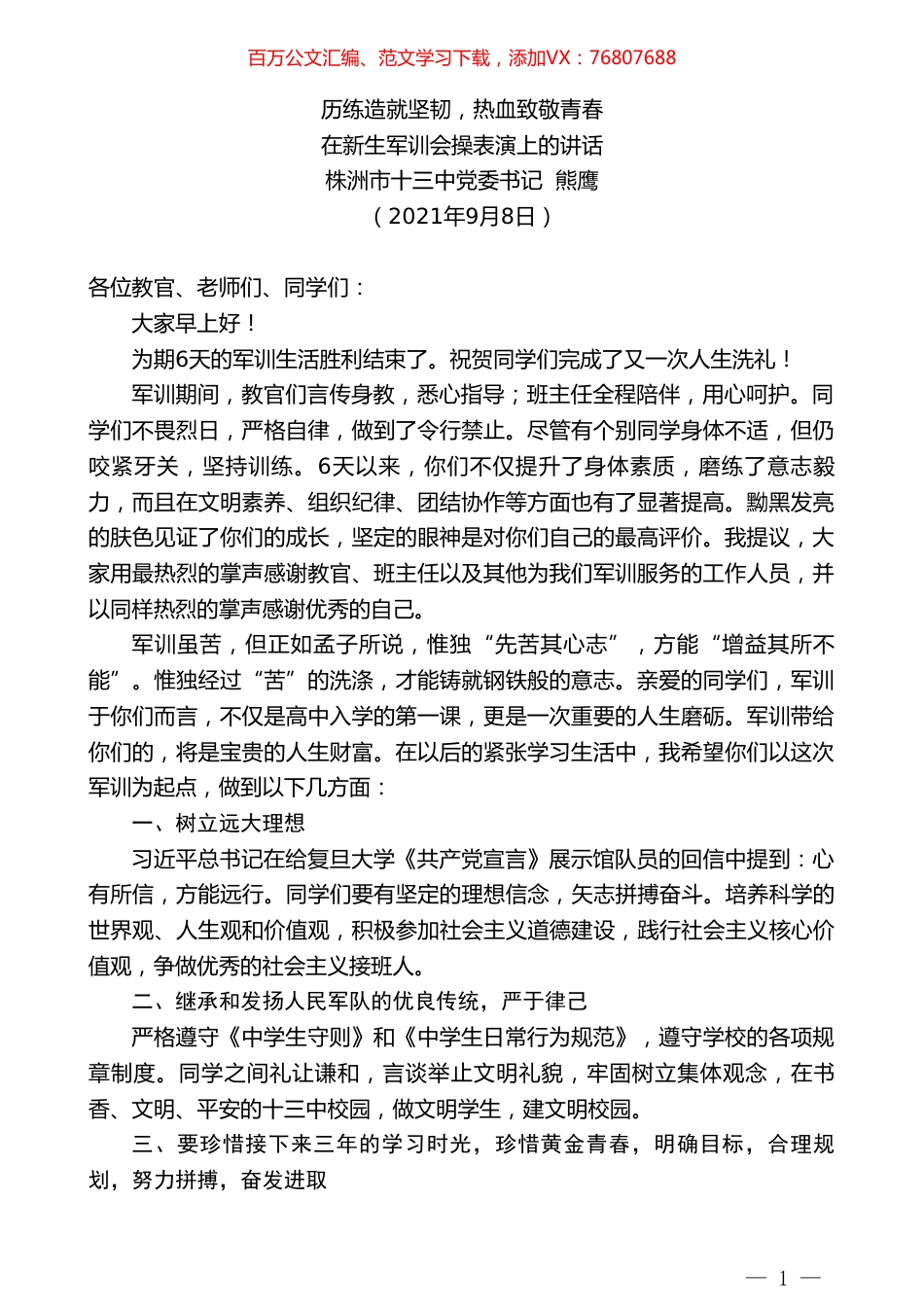 百万公文汇编、范文学习下载，添加VX：76807688

历练造就坚韧，热血致敬青春
在新生军训会操表演上的讲话
株洲市十三中党委书记 熊鹰
（2021年9月8日）

各位教官、老师们、同学们：

大家早上好！

为期6天的军训生活胜利结束了。祝贺同学们完成了又一次人生洗礼！

军训期间，教官们言传身教，悉心指导；班主任全程陪伴，用心呵护。同学们不畏烈日，严格自律，做到了令行禁止。尽管有个别同学身体不适，但仍咬紧牙关，坚持训练。6天以来，你们不仅提升了身体素质，磨练了意志毅力，而且在文明素养、组织纪律、团结协作等方面也有了显著提高。黝黑发亮的肤色见证了你们的成长，坚定的眼神是对你们自己的最高评价。我提议，大家用最热烈的掌声感谢教官、班主任以及其他为我们军训服务的工作人员，并以同样热烈的掌声感谢优秀的自己。

军训虽苦，但正如孟子所说，惟独“先苦其心志”，方能“增益其所不能”。惟独经过“苦”的洗涤，才能铸就钢铁般的意志。亲爱的同学们，军训于你们而言，不仅是高中入学的第一课，更是一次重要的人生磨砺。军训带给你们的，将是宝贵的人生财富。在以后的紧张学习生活中，我希望你们以这次军训为起点，做到以下几方面：

一、树立远大理想

习近平总书记在给复旦大学《共产党宣言》展示馆队员的回信中提到：心有所信，方能远行。同学们要有坚定的理想信念，矢志拼搏奋斗。培养科学的世界观、人生观和价值观，积极参加社会主义道德建设，践行社会主义核心价值观，争做优秀的社会主义接班人。

二、继承和发扬人民军队的优良传统，严于律己

严格遵守《中学生守则》和《中学生日常行为规范》，遵守学校的各项规章制度。同学之间礼让谦和，言谈举止文明礼貌，牢固树立集体观念，在书香、文明、平安的十三中校园，做文明学生，建文明校园。

三、要珍惜接下来三年的学习时光，珍惜黄金青春，明确目标，合理规划，努力拼搏，奋发进取

— 1 —